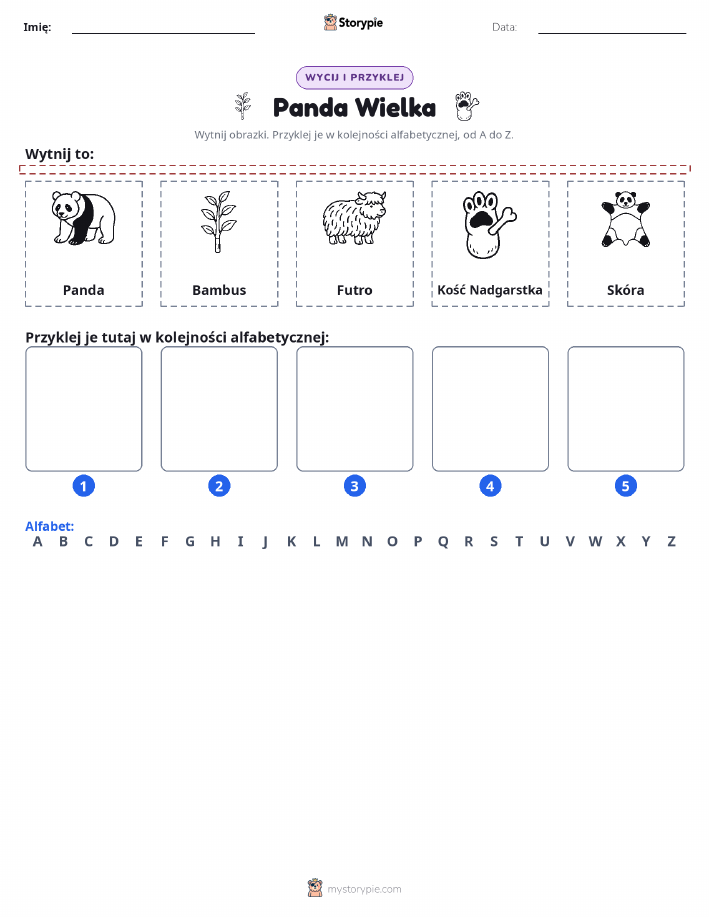 Imię: Storypie Data:

WYCIJ I PRZYKLEJ

Panda Wielka

Wytnij obrazki. Przyklej je w kolejności alfabetycznej, od A do Z.

Wytnij to:

Panda

Bambus

Futro

Kość Nadgarstka

Skóra

Przyklej je tutaj w kolejności alfabetycznej:

1 2 3 4 5

Alfabet:
A B C D E F G H I J K L M N O P Q R S T U V W X Y Z

mystorypie.com